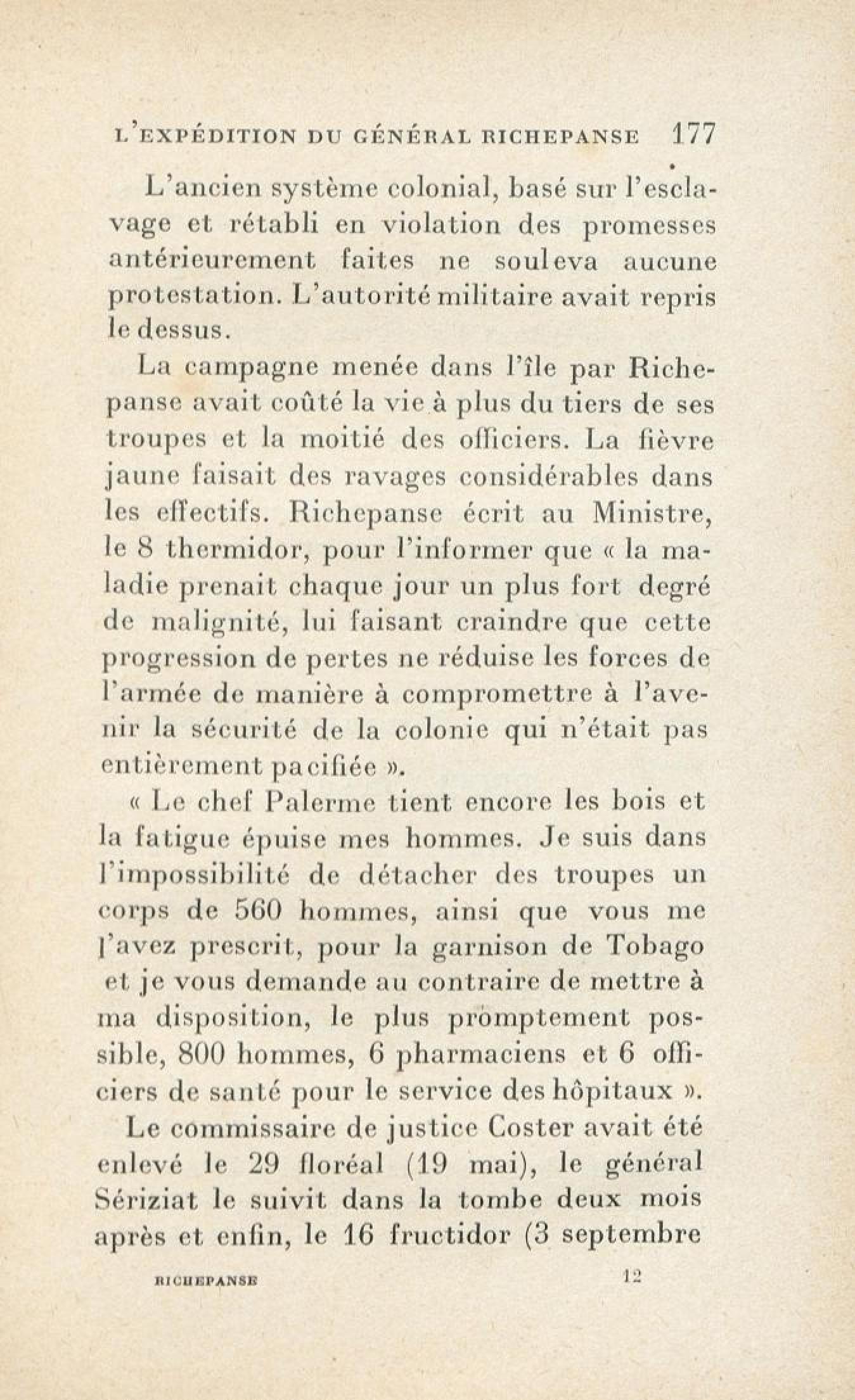 L'EXPÉDITION DU GÉNÉRAL RICHEPANSE 177

L'ancien système colonial, basé sur l'esclavage et rétabli en violation des promesses antérieurement faites ne souleva aucune protestation. L'autorité militaire avait repris le dessus.

La campagne menée dans l'île par Richepanse avait coûté la vie à plus du tiers de ses troupes et la moitié des officiers. La fièvre jaune faisait des ravages considérables dans les effectifs. Richepanse écrit au Ministre, le 8 thermidor, pour l'informer que « la maladie prenait chaque jour un plus fort degré de malignité, lui faisant craindre que cette progression de pertes ne réduise les forces de l'armée de manière à compromettre à l'avenir la sécurité de la colonie qui n'était pas entièrement pacifiée ».

« Le chef Palerme tient encore les bois et la fatigue épuise mes hommes. Je suis dans l'impossibilité de détacher des troupes un corps de 560 hommes, ainsi que vous me l'avez prescrit, pour la garnison de Tobago et je vous demande au contraire de mettre à ma disposition, le plus promptement possible, 800 hommes, 6 pharmaciens et 6 officiers de santé pour le service des hôpitaux ».

Le commissaire de justice Coster avait été enlevé le 29 floréal (19 mai), le général Sériziat le suivit dans la tombe deux mois après et enfin, le 16 fructidor (3 septembre

RICHEPANSE 12